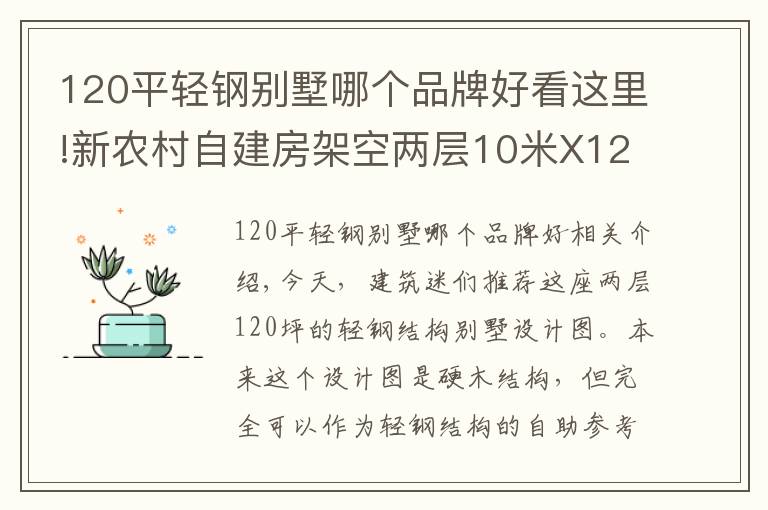 120平轻钢别墅哪个品牌好看这里!新农村自建房架空两层10米X12

120平轻钢别墅哪个品牌好相关介绍，今天，建筑迷们推荐这座两层120坪的轻钢结构别墅设计图。本来这个设计图是硬木结构，但完全可以作为轻钢结构的自助参考